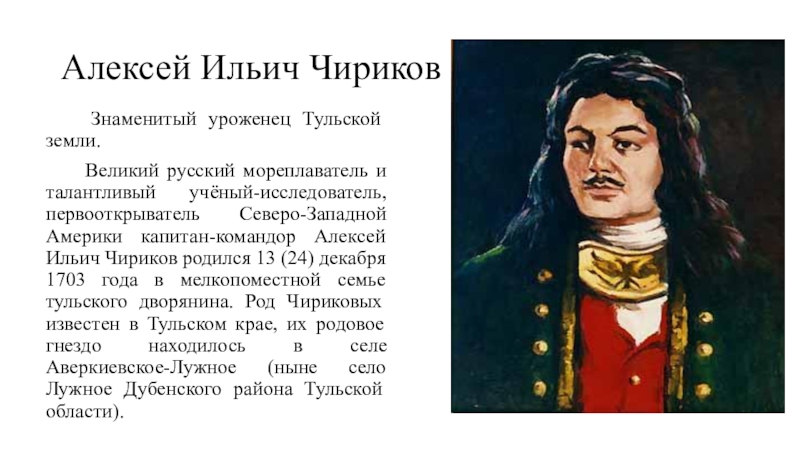 Алексей Ильич Чириков

Знаменитый уроженец Тульской земли.

Великий русский мореплаватель и талантливый учёный-исследователь, первооткрыватель Северо-Западной Америки капитан-командор Алексей Ильич Чириков родился 13 (24) декабря 1703 года в мелкопоместной семье тульского дворянина. Род Чириковых известен в Тульском крае, их родовое гнездо находилось в селе Аверкиевское-Лужное (ныне село Лужное Дубенского района Тульской области).